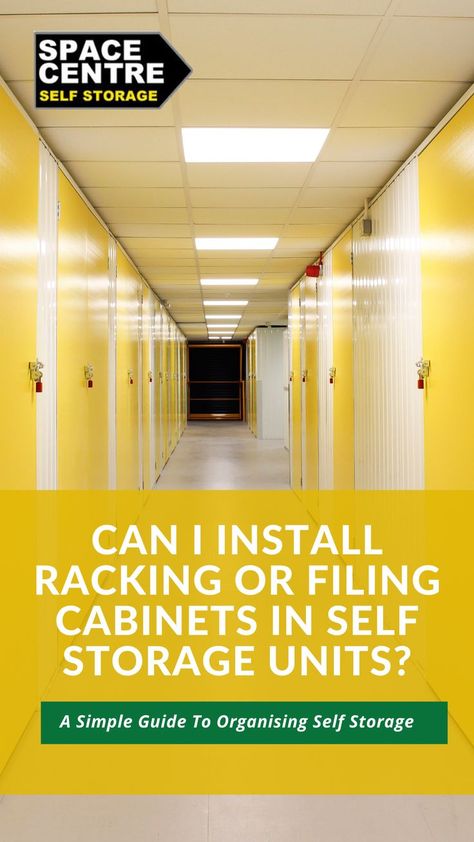 SPACE CENTRE SELF STORAGE

CAN I INSTALL RACKING OR FILING CABINETS IN SELF STORAGE UNITS?

A Simple Guide To Organising Self Storage